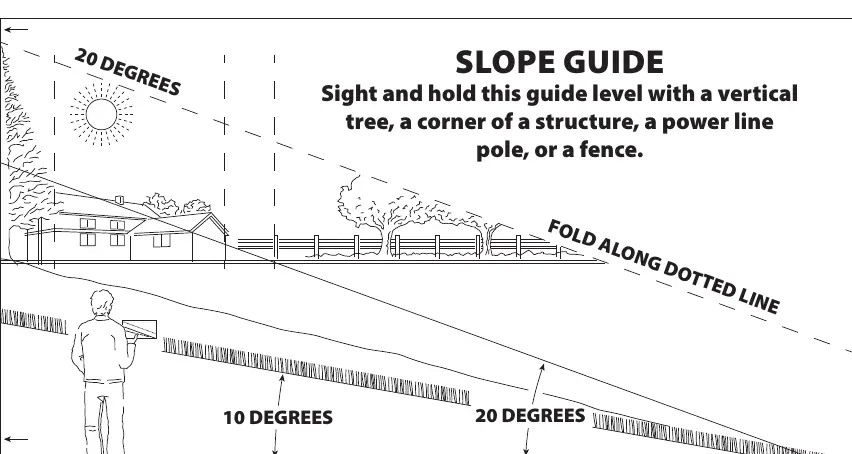 20 DEGREES

SLOPE GUIDE

Sight and hold this guide level with a vertical tree, a corner of a structure, a power line pole, or a fence.

FOLD ALONG DOTTED LINE

10 DEGREES

20 DEGREES